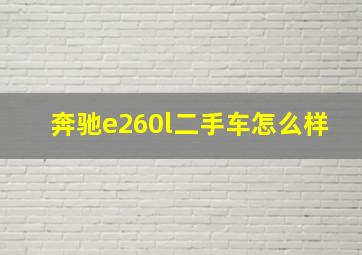 奔驰e260l二手车怎么样